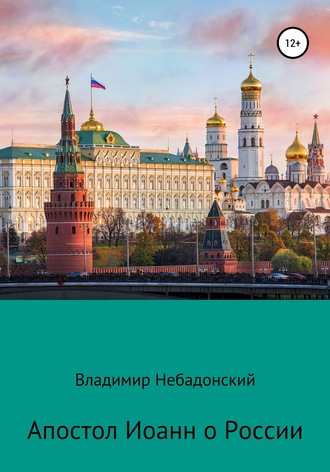 12+

Владимир Небадонский

Апостол Иоанн о России